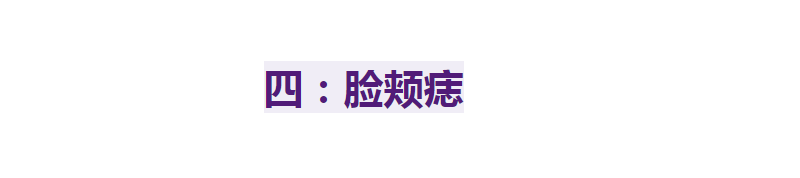 四：脸颊痣